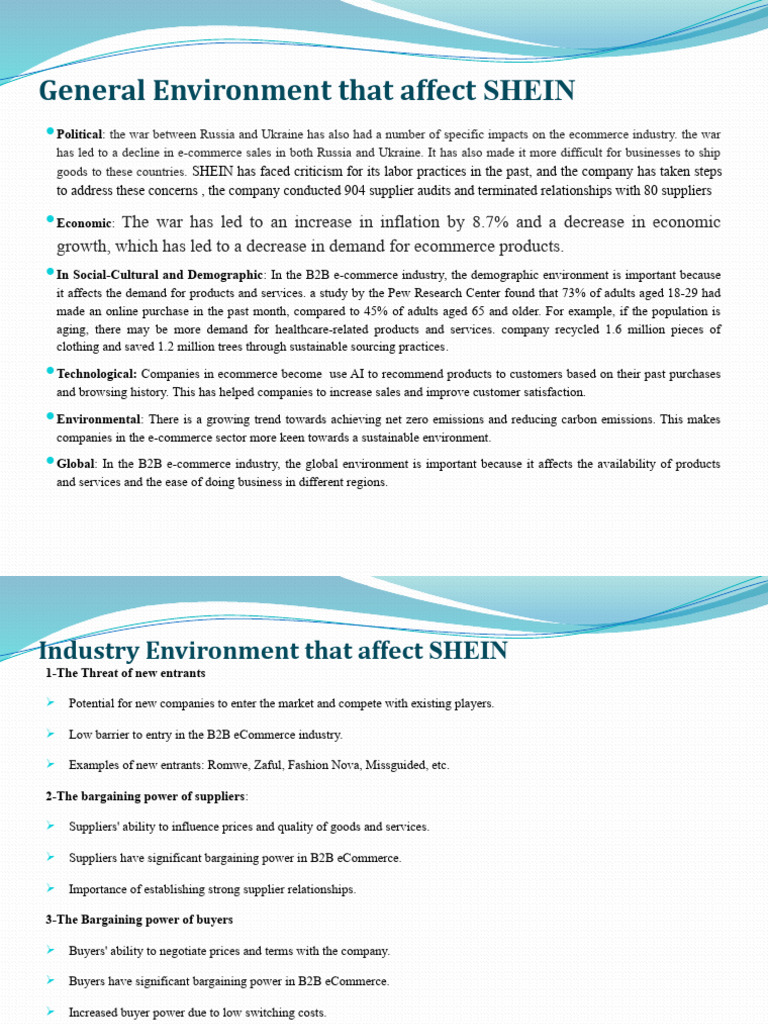 General Environment that affect SHEIN

Political: the war between Russia and Ukraine has also had a number of specific impacts on the ecommerce industry. the war has led to a decline in e-commerce sales in both Russia and Ukraine. It has also made it more difficult for businesses to ship goods to these countries. SHEIN has faced criticism for its labor practices in the past, and the company has taken steps to address these concerns , the company conducted 904 supplier audits and terminated relationships with 80 suppliers

Economic: The war has led to an increase in inflation by 8.7% and a decrease in economic growth, which has led to a decrease in demand for ecommerce products.

In Social-Cultural and Demographic: In the B2B e-commerce industry, the demographic environment is important because it affects the demand for products and services. a study by the Pew Research Center found that 73% of adults aged 18-29 had made an online purchase in the past month, compared to 45% of adults aged 65 and older. For example, if the population is aging, there may be more demand for healthcare-related products and services. company recycled 1.6 million pieces of clothing and saved 1.2 million trees through sustainable sourcing practices.

Technological: Companies in ecommerce become use AI to recommend products to customers based on their past purchases and browsing history. This has helped companies to increase sales and improve customer satisfaction.

Environmental: There is a growing trend towards achieving net zero emissions and reducing carbon emissions. This makes companies in the e-commerce sector more keen towards a sustainable environment.

Global: In the B2B e-commerce industry, the global environment is important because it affects the availability of products and services and the ease of doing business in different regions.

Industry Environment that affect SHEIN

1-The Threat of new entrants

Potential for new companies to enter the market and compete with existing players.

Low barrier to entry in the B2B eCommerce industry.

Examples of new entrants: Romwe, Zaful, Fashion Nova, Missguided, etc.

2-The bargaining power of suppliers:

Suppliers' ability to influence prices and quality of goods and services.

Suppliers have significant bargaining power in B2B eCommerce.

Importance of establishing strong supplier relationships.

3-The Bargaining power of buyers

Buyers' ability to negotiate prices and terms with the company.

Buyers have significant bargaining power in B2B eCommerce.

Increased buyer power due to low switching costs.